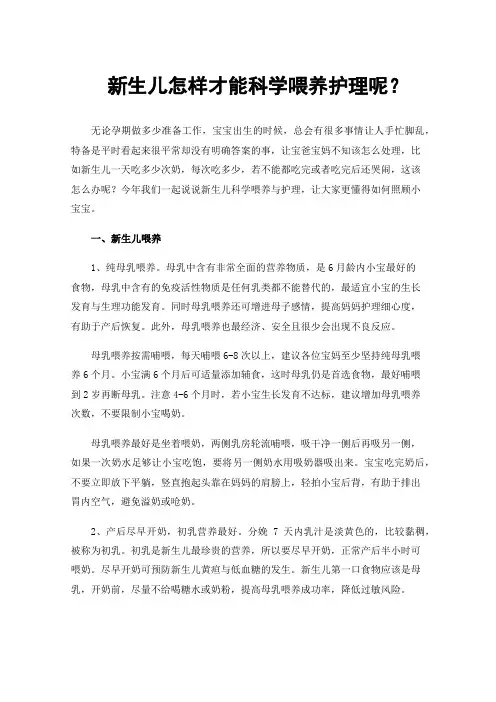 新生儿怎样才能科学喂养护理呢？

无论孕期做多少准备工作，宝宝出生的时候，总会有很多事情让人手忙脚乱，特备是平时看起来很平常却没有明确答案的事，让宝爸宝妈不知该怎么处理，比如新生儿一天吃多少次奶，每次吃多少，若不能都吃完或者吃完后还哭闹，这该怎么办呢？今年我们一起说说新生儿科学喂养与护理，让大家更懂得如何照顾小宝宝。

一、新生儿喂养

1、纯母乳喂养。母乳中含有非常全面的营养物质，是6月龄内小宝最好的食物，母乳中含有的免疫活性物质是任何乳类都不能替代的，最适宜小宝的生长发育与生理功能发育。同时母乳喂养还可增进母子感情，提高妈妈护理细心度，有助于产后恢复。此外，母乳喂养也最经济、安全且很少会出现不良反应。

母乳喂养按需哺喂，每天哺喂6-8次以上，建议各位宝妈至少坚持纯母乳喂养6个月。小宝满6个月后可适量添加辅食，这时母乳仍是首选食物，最好哺喂到2岁再断母乳。注意4-6个月时，若小宝生长发育不达标，建议增加母乳喂养次数，不要限制小宝喝奶。

母乳喂养最好是坐着喂奶，两侧乳房轮流哺喂，吸干净一侧后再吸另一侧，如果一次奶水足够让小宝吃饱，要将另一侧奶水用吸奶器吸出来。宝宝吃完奶后，不要立即放下平躺，竖直抱起头靠在妈妈的肩膀上，轻拍小宝后背，有助于排出胃内空气，避免溢奶或呛奶。

2、产后尽早开奶，初乳营养最好。分娩 7 天内乳汁是淡黄色的，比较黏稠，被称为初乳。初乳是新生儿最珍贵的营养，所以要尽早开奶，正常产后半小时可喂奶。尽早开奶可预防新生儿黄疸与低血糖的发生。新生儿第一口食物应该是母乳，开奶前，尽量不给喝糖水或奶粉，提高母乳喂养成功率，降低过敏风险。